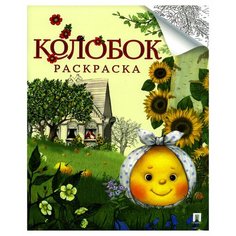 КОЛОБОК
РАСКРАСКА